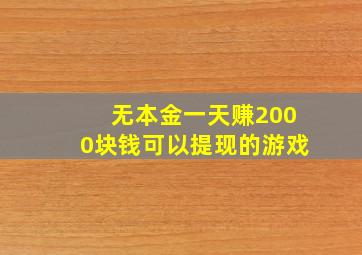 无本金一天赚2000块钱可以提现的游戏